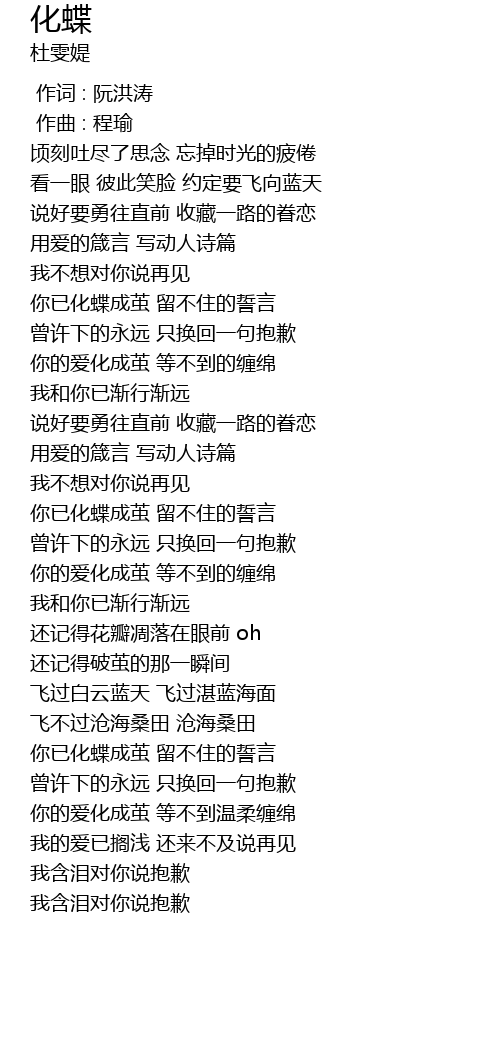 化蝶
杜雯媞

作词 : 阮洪涛
作曲 : 程瑜
顷刻吐尽了思念 忘掉时光的疲倦
看一眼 彼此笑脸 约定要飞向蓝天
说好要勇往直前 收藏一路的眷恋
用爱的箴言 写动人诗篇
我不想对你说再见
你已化蝶成茧 留不住的誓言
曾许下的永远 只换回一句抱歉
你的爱化成茧 等不到的缠绵
我和你已渐行渐远
说好要勇往直前 收藏一路的眷恋
用爱的箴言 写动人诗篇
我不想对你说再见
你已化蝶成茧 留不住的誓言
曾许下的永远 只换回一句抱歉
你的爱化成茧 等不到的缠绵
我和你已渐行渐远
还记得花瓣凋落在眼前 oh
还记得破茧的那一瞬间
飞过白云蓝天 飞过湛蓝海面
飞不过沧海桑田 沧海桑田
你已化蝶成茧 留不住的誓言
曾许下的永远 只换回一句抱歉
你的爱化成茧 等不到温柔缠绵
我的爱已搁浅 还来不及说再见
我含泪对你说抱歉
我含泪对你说抱歉